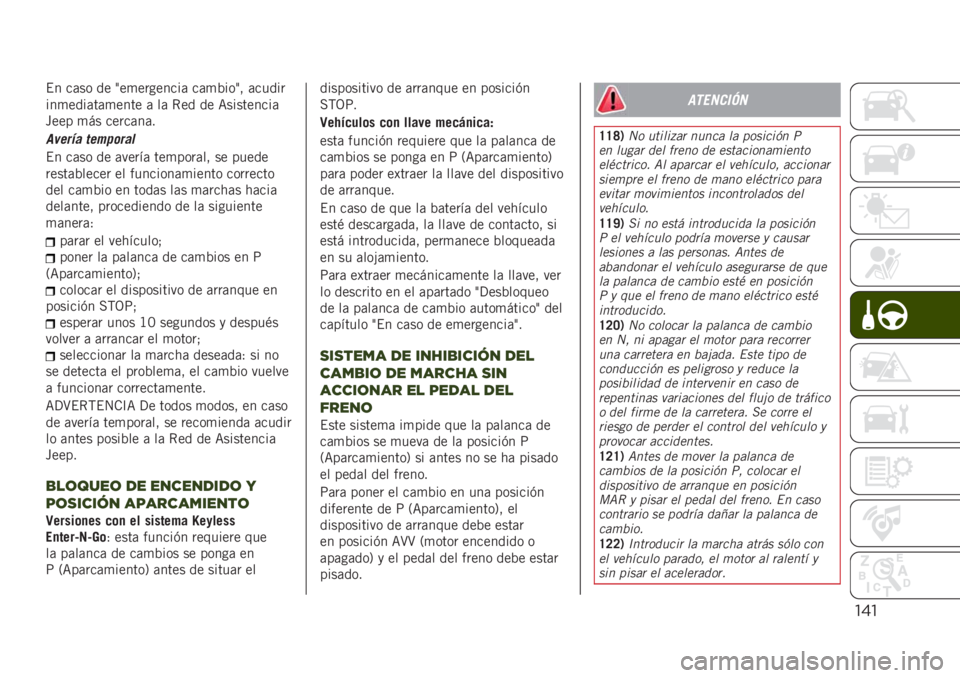 En caso de "emergencia cambio", acudir inmediatamente a la Red de Asistencia Jeep más cercana.

Avería temporal

En caso de avería temporal, se puede restablecer el funcionamiento correcto del cambio en todas las marchas hacia delante, procediendo de la siguiente manera:

parar el vehículo;
poner la palanca de cambios en P (Aparcamiento);
colocar el dispositivo de arranque en posición STOP;
esperar unos 10 segundos y después volver a arrancar el motor;
seleccionar la marcha deseada: si no se detecta el problema, el cambio vuelve a funcionar correctamente.

ADVERTENCIA De todos modos, en caso de avería temporal, se recomienda acudir lo antes posible a la Red de Asistencia Jeep.

BLOQUEO DE ENCENDIDO Y POSICIÓN APARCAMIENTO

Versiones con el sistema Keyless Enter-N-Go: esta función requiere que la palanca de cambios se ponga en P (Aparcamiento) antes de situar el dispositivo de arranque en posición STOP.

Vehículos con llave mecánica:

esta función requiere que la palanca de cambios se ponga en P (Aparcamiento) para poder extraer la llave del dispositivo de arranque.

En caso de que la batería del vehículo esté descargada, la llave de contacto, si está introducida, permanece bloqueada en su alojamiento.

Para extraer mecánicamente la llave, ver lo descrito en el apartado "Desbloqueo de la palanca de cambio automático" del capítulo "En caso de emergencia".

SISTEMA DE INHIBICIÓN DEL CAMBIO DE MARCHA SIN ACCIONAR EL PEDAL DEL FRENO

Este sistema impide que la palanca de cambios se mueva de la posición P (Aparcamiento) si antes no se ha pisado el pedal del freno.

Para poner el cambio en una posición diferente de P (Aparcamiento), el dispositivo de arranque debe estar en posición AVV (motor encendido o apagado) y el pedal del freno debe estar pisado.

ATENCIÓN

118) No utilizar nunca la posición P en lugar del freno de estacionamiento eléctrico. Al aparcar el vehículo, accionar siempre el freno de mano eléctrico para evitar movimientos incontrolados del vehículo.
119) Si no está introducida la posición P el vehículo podría moverse y causar lesiones a las personas. Antes de abandonar el vehículo asegurarse de que la palanca de cambio esté en posición P y que el freno de mano eléctrico esté introducido.
120) No colocar la palanca de cambio en N, ni apagar el motor para recorrer una carretera en bajada. Este tipo de conducción es peligroso y reduce la posibilidad de intervenir en caso de repentinas variaciones del flujo de tráfico o del firme de la carretera. Se corre el riesgo de perder el control del vehículo y provocar accidentes.
121) Antes de mover la palanca de cambios de la posición P, colocar el dispositivo de arranque en posición MAR y pisar el pedal del freno. En caso contrario se podría dañar la palanca de cambio.
122) Introducir la marcha atrás sólo con el vehículo parado, el motor al ralentí y sin pisar el acelerador.

141

carmanualsonline.info